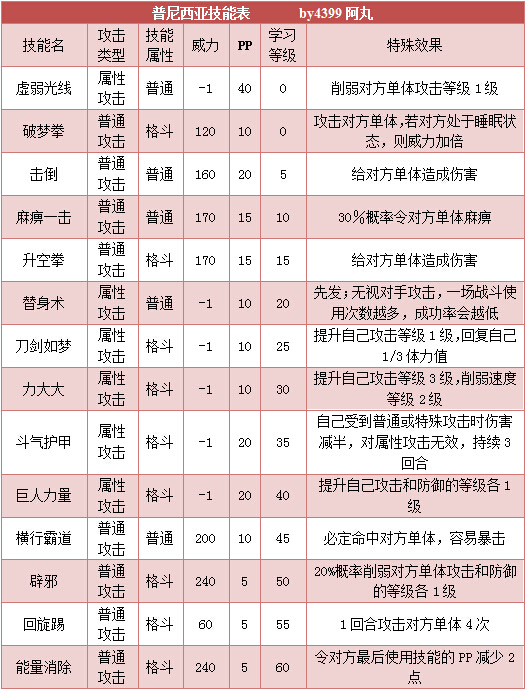 普尼西亚技能表　　by4399 阿丸

| 技能名 | 攻击类型 | 技能属性 | 威力 | PP | 学习等级 | 特殊效果 |
|---|---|---|---|---|---|---|
| 虚弱光线 | 属性攻击 | 普通 | -1 | 40 | 0 | 削弱对方单体攻击等级 1 级 |
| 破梦拳 | 普通攻击 | 格斗 | 120 | 10 | 0 | 攻击对方单体，若对方处于睡眠状态，则威力加倍 |
| 击倒 | 普通攻击 | 普通 | 160 | 20 | 5 | 给对方单体造成伤害 |
| 麻痹一击 | 普通攻击 | 普通 | 170 | 15 | 10 | 30％概率令对方单体麻痹 |
| 升空拳 | 普通攻击 | 格斗 | 170 | 15 | 15 | 给对方单体造成伤害 |
| 替身术 | 属性攻击 | 普通 | -1 | 10 | 20 | 先发；无视对手攻击，一场战斗使用次数越多，成功率会越低 |
| 刀剑如梦 | 属性攻击 | 格斗 | -1 | 10 | 25 | 提升自己攻击等级 1 级，回复自己 1/3 体力值 |
| 力大大 | 属性攻击 | 格斗 | -1 | 10 | 30 | 提升自己攻击等级 3 级，削弱速度等级 2 级 |
| 斗气护甲 | 属性攻击 | 格斗 | -1 | 20 | 35 | 自己受到普通或特殊攻击时伤害减半，对属性攻击无效，持续 3 回合 |
| 巨人力量 | 属性攻击 | 格斗 | -1 | 20 | 40 | 提升自己攻击和防御的等级各 1 级 |
| 横行霸道 | 普通攻击 | 普通 | 200 | 10 | 45 | 必定命中对方单体，容易暴击 |
| 辟邪 | 普通攻击 | 格斗 | 240 | 5 | 50 | 20%概率削弱对方单体攻击和防御的等级各 1 级 |
| 回旋踢 | 普通攻击 | 格斗 | 60 | 5 | 55 | 1 回合攻击对方单体 4 次 |
| 能量消除 | 普通攻击 | 格斗 | 240 | 5 | 60 | 令对方最后使用技能的 PP 减少 2 点 |